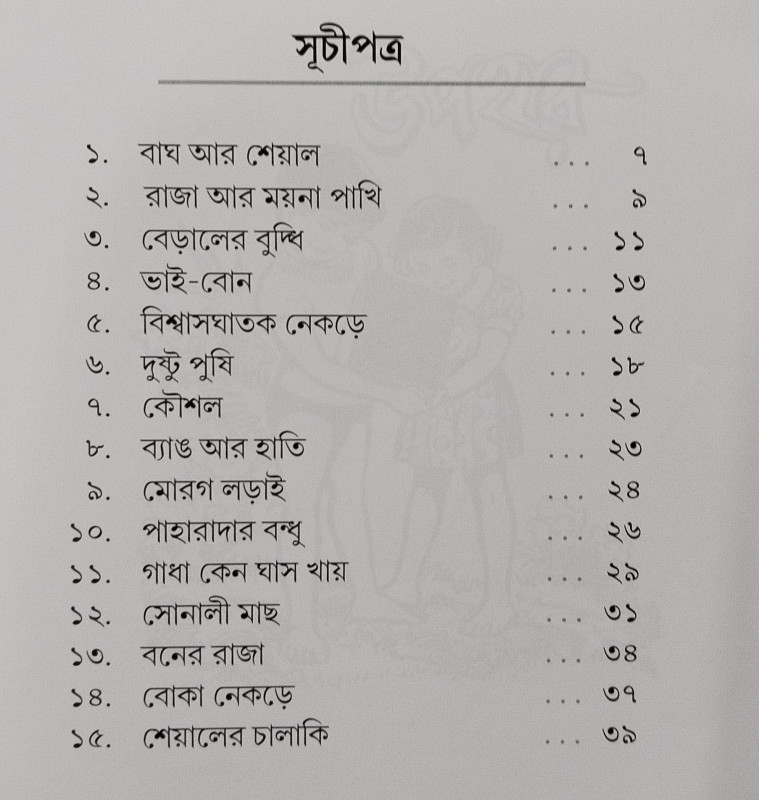 সূচীপত্র

১. বাঘ আর শেয়াল ... ৭
২. রাজা আর ময়না পাখি ... ৯
৩. বেড়ালের বুদ্ধি ... ১১
৪. ভাই-বোন ... ১৩
৫. বিশ্বাসঘাতক নেকড়ে ... ১৫
৬. দুষ্টু পুষি ... ১৮
৭. কৌশল ... ২১
৮. ব্যাঙ আর হাতি ... ২৩
৯. মোরগ লড়াই ... ২৪
১০. পাহারাদার বন্ধু ... ২৬
১১. গাধা কেন ঘাস খায় ... ২৯
১২. সোনালী মাছ ... ৩১
১৩. বনের রাজা ... ৩৪
১৪. বোকা নেকড়ে ... ৩৭
১৫. শেয়ালের চালাকি ... ৩৯